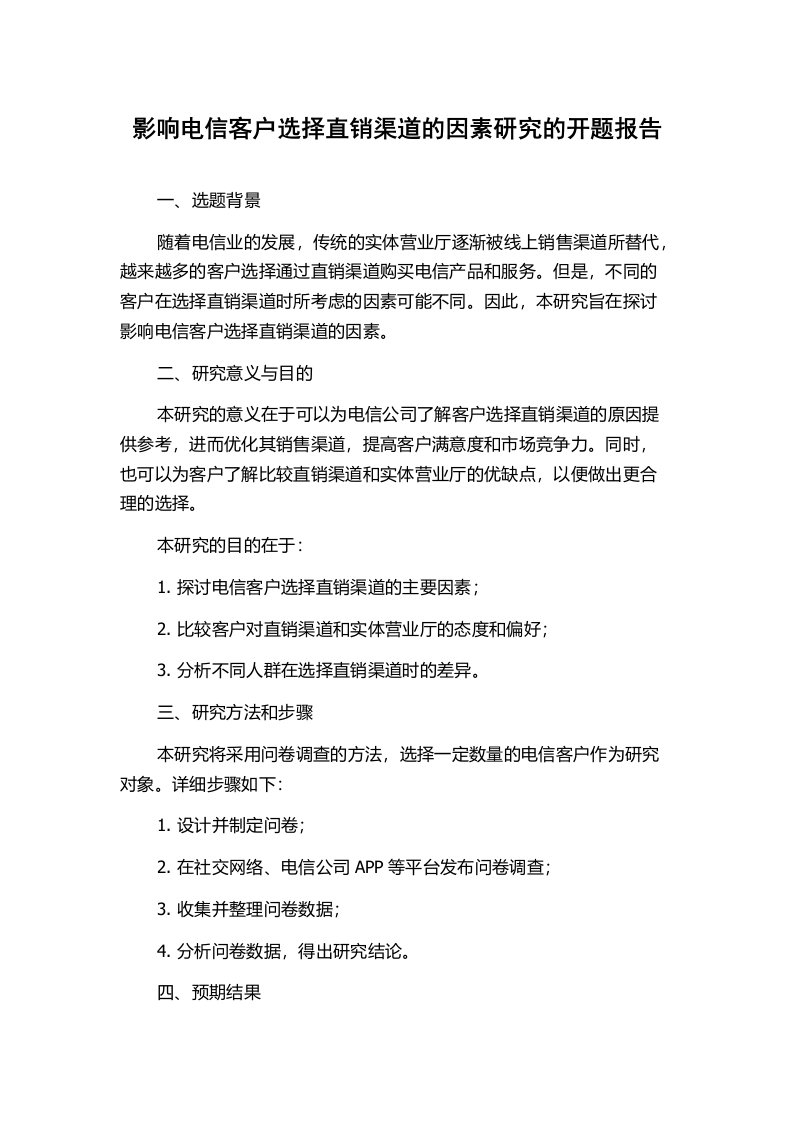 影响电信客户选择直销渠道的因素研究的开题报告

一、选题背景

随着电信业的发展，传统的实体营业厅逐渐被线上销售渠道所替代，越来越多的客户选择通过直销渠道购买电信产品和服务。但是，不同的客户在选择直销渠道时所考虑的因素可能不同。因此，本研究旨在探讨影响电信客户选择直销渠道的因素。

二、研究意义与目的

本研究的意义在于可以为电信公司了解客户选择直销渠道的原因提供参考，进而优化其销售渠道，提高客户满意度和市场竞争力。同时，也可以为客户了解比较直销渠道和实体营业厅的优缺点，以便做出更合理的选择。

本研究的目的在于：

1. 探讨电信客户选择直销渠道的主要因素；

2. 比较客户对直销渠道和实体营业厅的态度和偏好；

3. 分析不同人群在选择直销渠道时的差异。

三、研究方法和步骤

本研究将采用问卷调查的方法，选择一定数量的电信客户作为研究对象。详细步骤如下：

1. 设计并制定问卷；

2. 在社交网络、电信公司 APP 等平台发布问卷调查；

3. 收集并整理问卷数据；

4. 分析问卷数据，得出研究结论。

四、预期结果